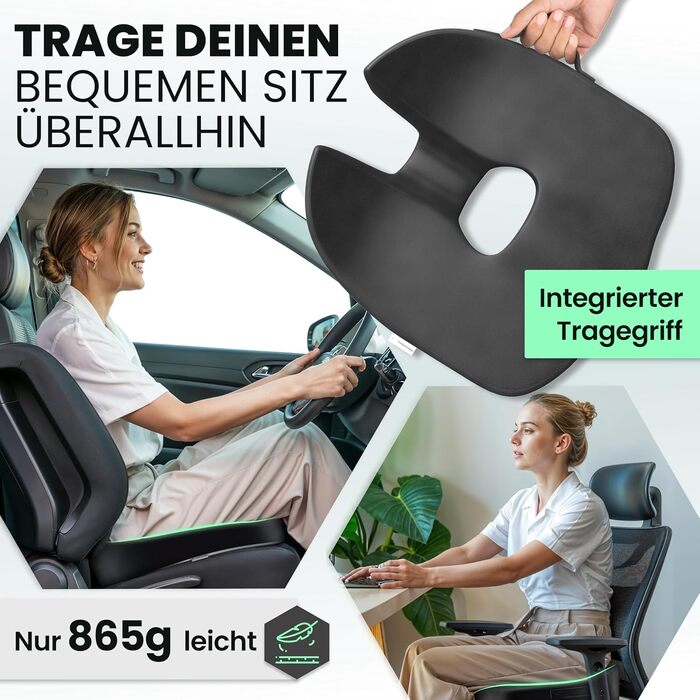 TRAGE DEINEN
BEQUEMEN SITZ
ÜBERALLHIN

Integrierter
Tragegriff

Nur 865g leicht